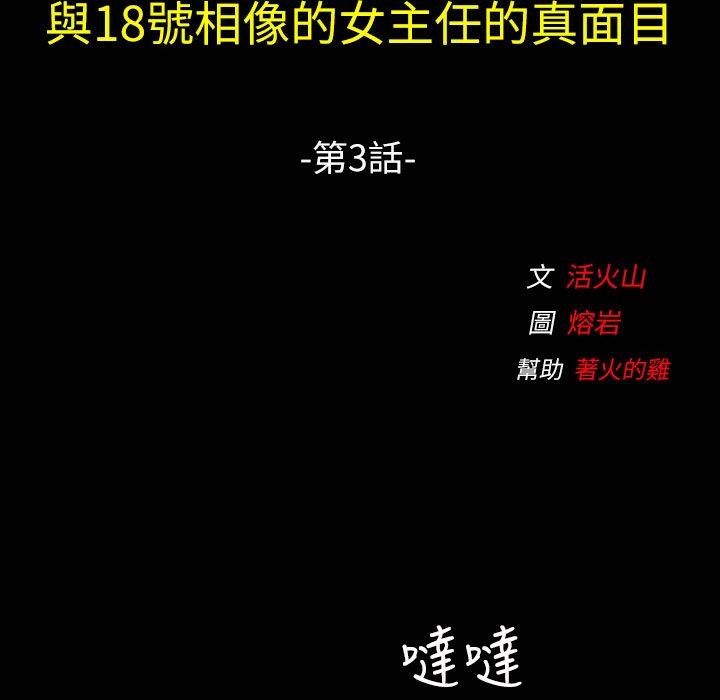 與18號相像的女主任的真面目

-第3話-

文 活火山
圖 熔岩
幫助 著火的雞

噠噠